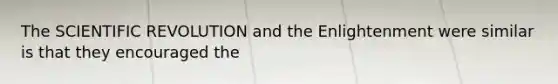 The SCIENTIFIC REVOLUTION and the Enlightenment were similar is that they encouraged the